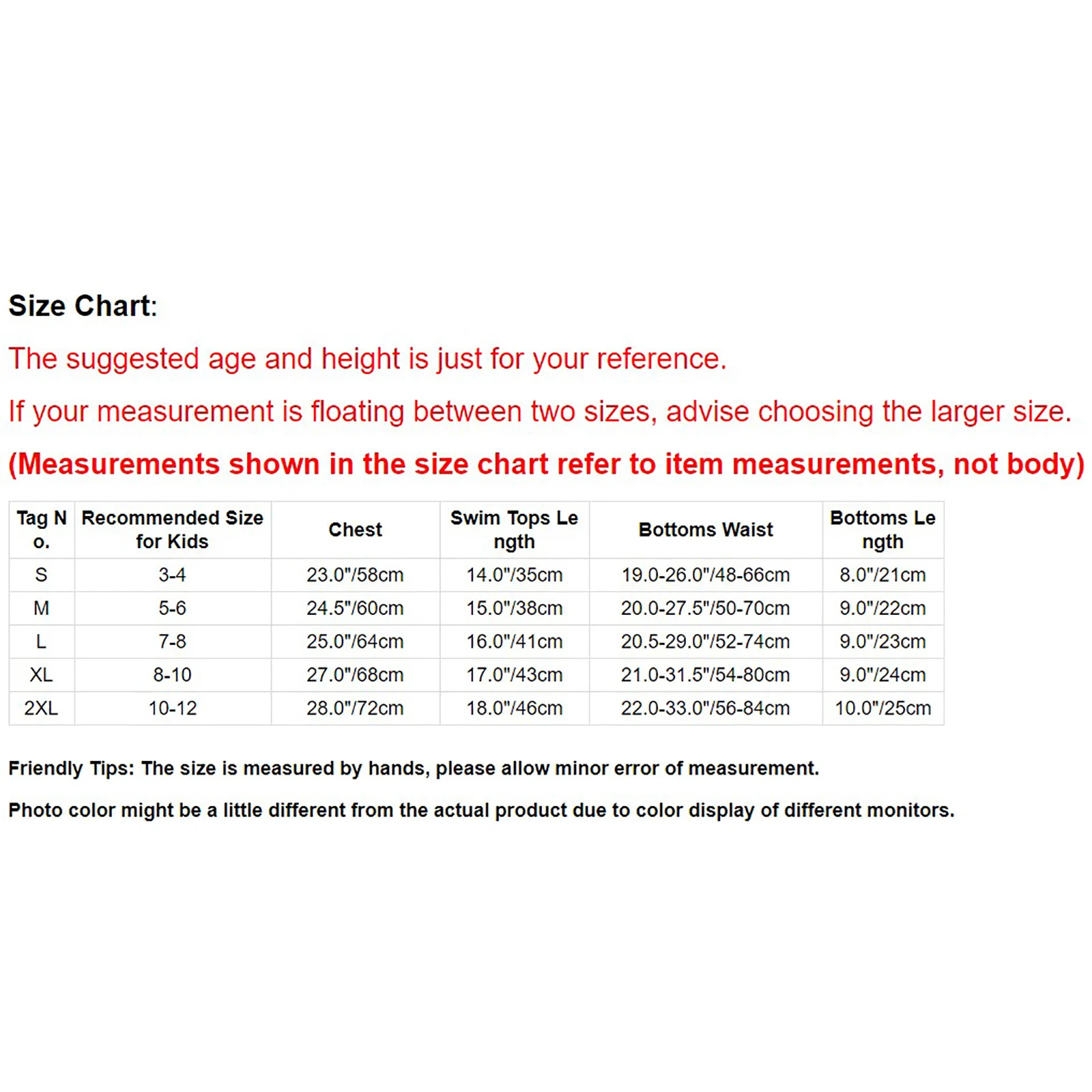 Size Chart:

The suggested age and height is just for your reference.

If your measurement is floating between two sizes, advise choosing the larger size.

(Measurements shown in the size chart refer to item measurements, not body)

| Tag No. | Recommended Size for Kids | Chest | Swim Tops Length | Bottoms Waist | Bottoms Length |
|---|---|---|---|---|---|
| S | 3-4 | 23.0"/58cm | 14.0"/35cm | 19.0-26.0"/48-66cm | 8.0"/21cm |
| M | 5-6 | 24.5"/60cm | 15.0"/38cm | 20.0-27.5"/50-70cm | 9.0"/22cm |
| L | 7-8 | 25.0"/64cm | 16.0"/41cm | 20.5-29.0"/52-74cm | 9.0"/23cm |
| XL | 8-10 | 27.0"/68cm | 17.0"/43cm | 21.0-31.5"/54-80cm | 9.0"/24cm |
| 2XL | 10-12 | 28.0"/72cm | 18.0"/46cm | 22.0-33.0"/56-84cm | 10.0"/25cm |

Friendly Tips: The size is measured by hands, please allow minor error of measurement.

Photo color might be a little different from the actual product due to color display of different monitors.